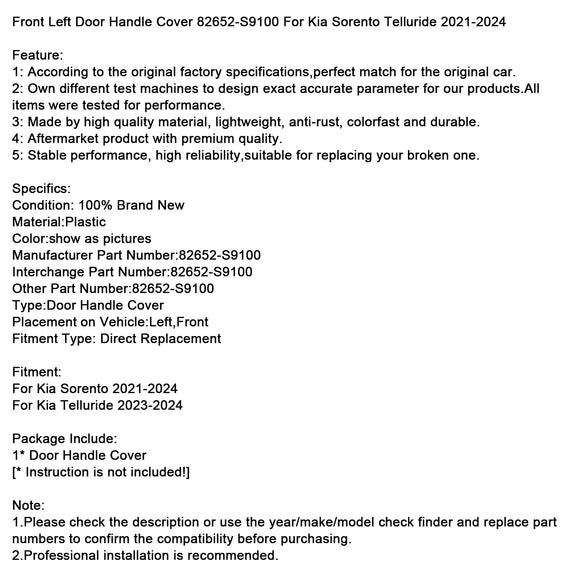 Front Left Door Handle Cover 82652-S9100 For Kia Sorento Telluride 2021-2024

Feature:
1: According to the original factory specifications,perfect match for the original car.
2: Own different test machines to design exact accurate parameter for our products.All items were tested for performance.
3: Made by high quality material, lightweight, anti-rust, colorfast and durable.
4: Aftermarket product with premium quality.
5: Stable performance, high reliability,suitable for replacing your broken one.

Specifics:
Condition: 100% Brand New
Material:Plastic
Color:show as pictures
Manufacturer Part Number:82652-S9100
Interchange Part Number:82652-S9100
Other Part Number:82652-S9100
Type:Door Handle Cover
Placement on Vehicle:Left,Front
Fitment Type: Direct Replacement

Fitment:
For Kia Sorento 2021-2024
For Kia Telluride 2023-2024

Package Include:
1* Door Handle Cover
[* Instruction is not included!]

Note:
1.Please check the description or use the year/make/model check finder and replace part numbers to confirm the compatibility before purchasing.
2.Professional installation is recommended.